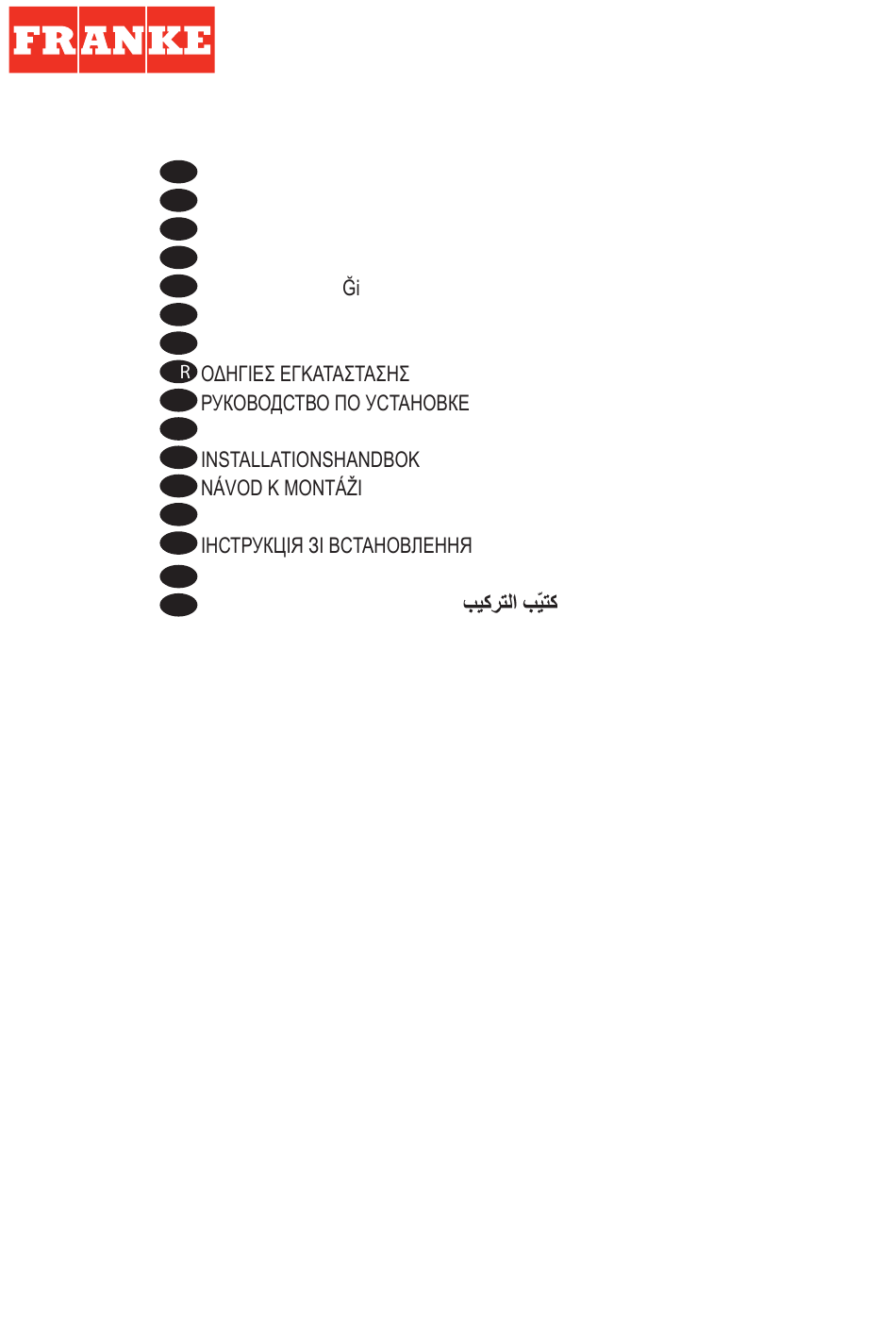 FRANKE

Ği

R ΟΔΗΓΙΕΣ ΕΓΚΑΤΑΣΤΑΣΗΣ
РУКОВОДСТВО ПО УСТАНОВКЕ

INSTALLATIONSHANDBOK
NÁVOD K MONTÁŽI

ІНСТРУКЦІЯ ЗІ ВСТАНОВЛЕННЯ

كتيّب التركيب